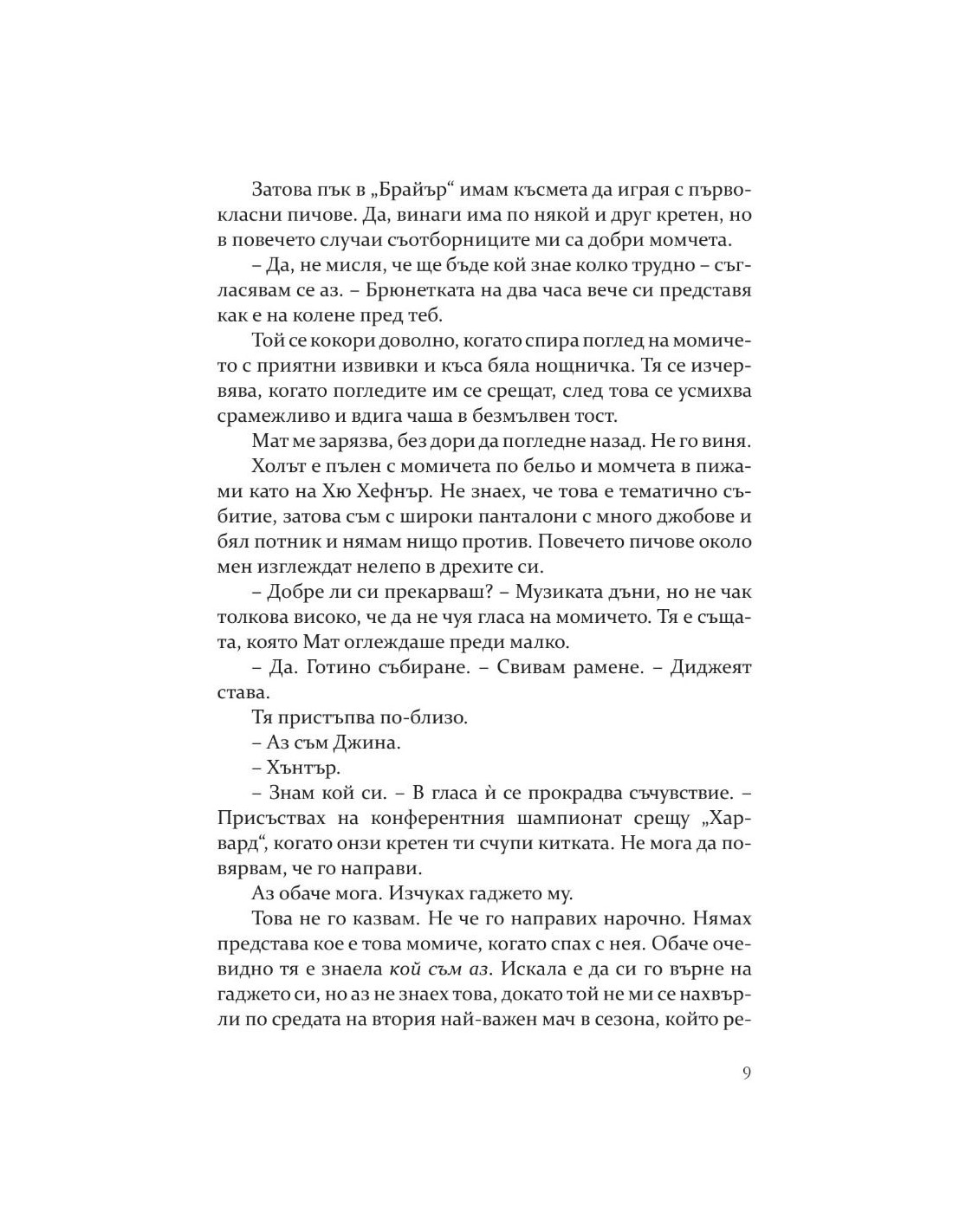 Затова пък в „Брайър“ имам късмета да играя с първокласни пичове. Да, винаги има по някой и друг кретен, но в повечето случаи съотборниците ми са добри момчета.

– Да, не мисля, че ще бъде кой знае колко трудно – съгласявам се аз. – Брюнетката на два часа вече си представя как е на колене пред теб.

Той се кокори доволно, когато спира поглед на момичето с приятни извивки и къса бяла нощничка. Тя се изчервява, когато погледите им се срещат, след това се усмихва срамежливо и вдига чаша в безмълвен тост.

Мат ме зарязва, без дори да погледне назад. Не го виня.

Холът е пълен с момичета по бельо и момчета в пижами като на Хю Хефнър. Не знаех, че това е тематично събитие, затова съм с широки панталони с много джобове и бял потник и нямам нищо против. Повечето пичове около мен изглеждат нелепо в дрехите си.

– Добре ли си прекарваш? – Музиката дъни, но не чак толкова високо, че да не чуя гласа на момичето. Тя е същата, която Мат оглеждаше преди малко.

– Да. Готино събиране. – Свивам рамене. – Диджеят става.

Тя пристъпва по-близо.

– Аз съм Джина.

– Хънтър.

– Знам кой си. – В гласа ѝ се прокрадва съчувствие. – Присъствах на конферентния шампионат срещу „Харвард“, когато онзи кретен ти счупи китката. Не мога да повярвам, че го направи.

Аз обаче мога. Изчуках гаджето му.

Това не го казвам. Не че го направих нарочно. Нямах представа кое е това момиче, когато спах с нея. Обаче очевидно тя е знаела кой съм аз. Искала е да си го върне на гаджето си, но аз не знаех това, докато той не ми се нахвърли по средата на втория най-важен мач в сезона, който ре-

9